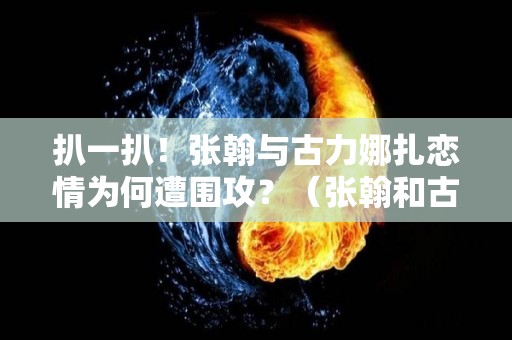 扒一扒！张翰与古力娜扎恋情为何遭围攻？（张翰和古